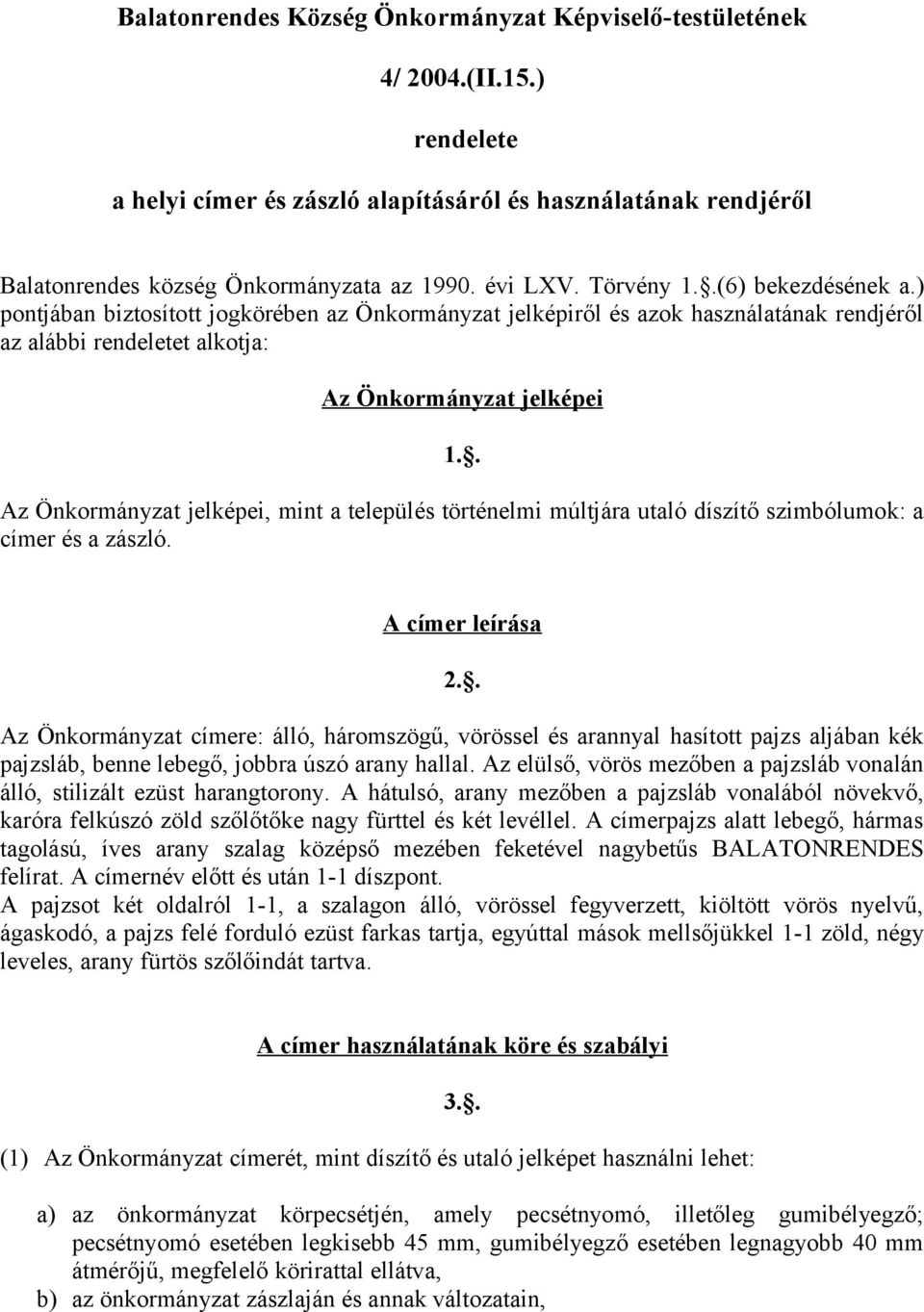 Balatonrendes Község Önkormányzat Képviselő-testületének

4/ 2004.(II.15.)

rendelete

a helyi címer és zászló alapításáról és használatának rendjéről

Balatonrendes község Önkormányzata az 1990. évi LXV. Törvény 1..(6) bekezdésének a.) pontjában biztosított jogkörében az Önkormányzat jelképiről és azok használatának rendjéről az alábbi rendeletet alkotja:

Az Önkormányzat jelképei

1..

Az Önkormányzat jelképei, mint a település történelmi múltjára utaló díszítő szimbólumok: a címer és a zászló.

A címer leírása

2..

Az Önkormányzat címere: álló, háromszögű, vörössel és arannyal hasított pajzs aljában kék pajzsláb, benne lebegő, jobbra úszó arany hallal. Az elülső, vörös mezőben a pajzsláb vonalán álló, stilizált ezüst harangtorony. A hátulsó, arany mezőben a pajzsláb vonalából növekvő, karóra felkúszó zöld szőlőtőke nagy fürttel és két levéllel. A címerpajzs alatt lebegő, hármas tagolású, íves arany szalag középső mezében feketével nagybetűs BALATONRENDES felírat. A címernév előtt és után 1-1 díszpont.
A pajzsot két oldalról 1-1, a szalagon álló, vörössel fegyverzett, kiöltött vörös nyelvű, ágaskodó, a pajzs felé forduló ezüst farkas tartja, egyúttal mások mellsőjükkel 1-1 zöld, négy leveles, arany fürtös szőlőindát tartva.

A címer használatának köre és szabályi

3..

(1) Az Önkormányzat címerét, mint díszítő és utaló jelképet használni lehet:

a) az önkormányzat körpecsétjén, amely pecsétnyomó, illetőleg gumibélyegző; pecsétnyomó esetében legkisebb 45 mm, gumibélyegző esetében legnagyobb 40 mm átmérőjű, megfelelő körirattal ellátva,
b) az önkormányzat zászlaján és annak változatain,